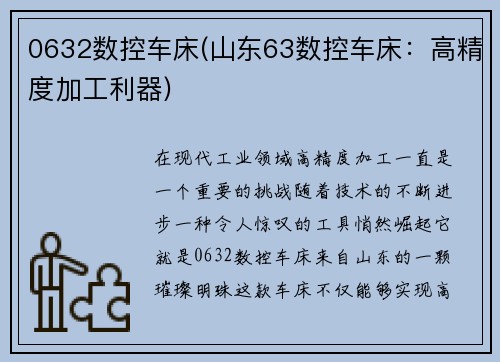 0632数控车床(山东63数控车床：高精度加工利器)

在现代工业领域高精度加工一直是一个重要的挑战随着技术的不断进步一种令人惊叹的工具悄然崛起它就是0632数控车床来自山东的一颗璀璨明珠这款车床不仅能够实现高